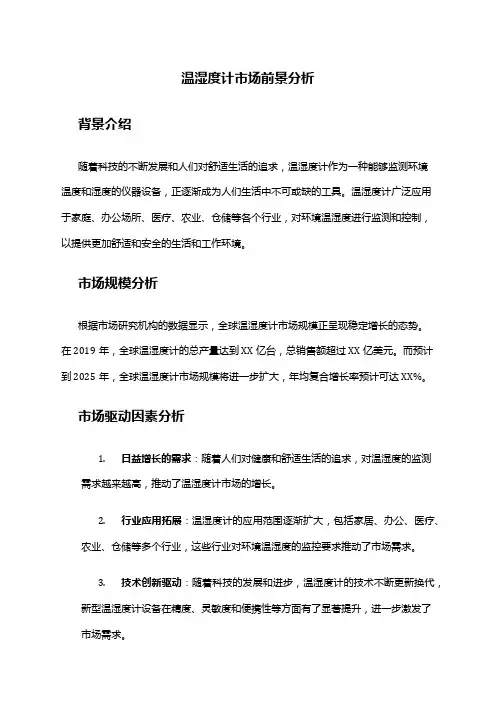 温湿度计市场前景分析

背景介绍

随着科技的不断发展和人们对舒适生活的追求，温湿度计作为一种能够监测环境温度和湿度的仪器设备，正逐渐成为人们生活中不可或缺的工具。温湿度计广泛应用于家庭、办公场所、医疗、农业、仓储等各个行业，对环境温湿度进行监测和控制，以提供更加舒适和安全的生活和工作环境。

市场规模分析

根据市场研究机构的数据显示，全球温湿度计市场规模正呈现稳定增长的态势。在 2019 年，全球温湿度计的总产量达到 XX 亿台，总销售额超过 XX 亿美元。而预计到 2025 年，全球温湿度计市场规模将进一步扩大，年均复合增长率预计可达 XX%。

市场驱动因素分析

1. 日益增长的需求：随着人们对健康和舒适生活的追求，对温湿度的监测需求越来越高，推动了温湿度计市场的增长。

2. 行业应用拓展：温湿度计的应用范围逐渐扩大，包括家居、办公、医疗、农业、仓储等多个行业，这些行业对环境温湿度的监控要求推动了市场需求。

3. 技术创新驱动：随着科技的发展和进步，温湿度计的技术不断更新换代，新型温湿度计设备在精度、灵敏度和便携性等方面有了显著提升，进一步激发了市场需求。